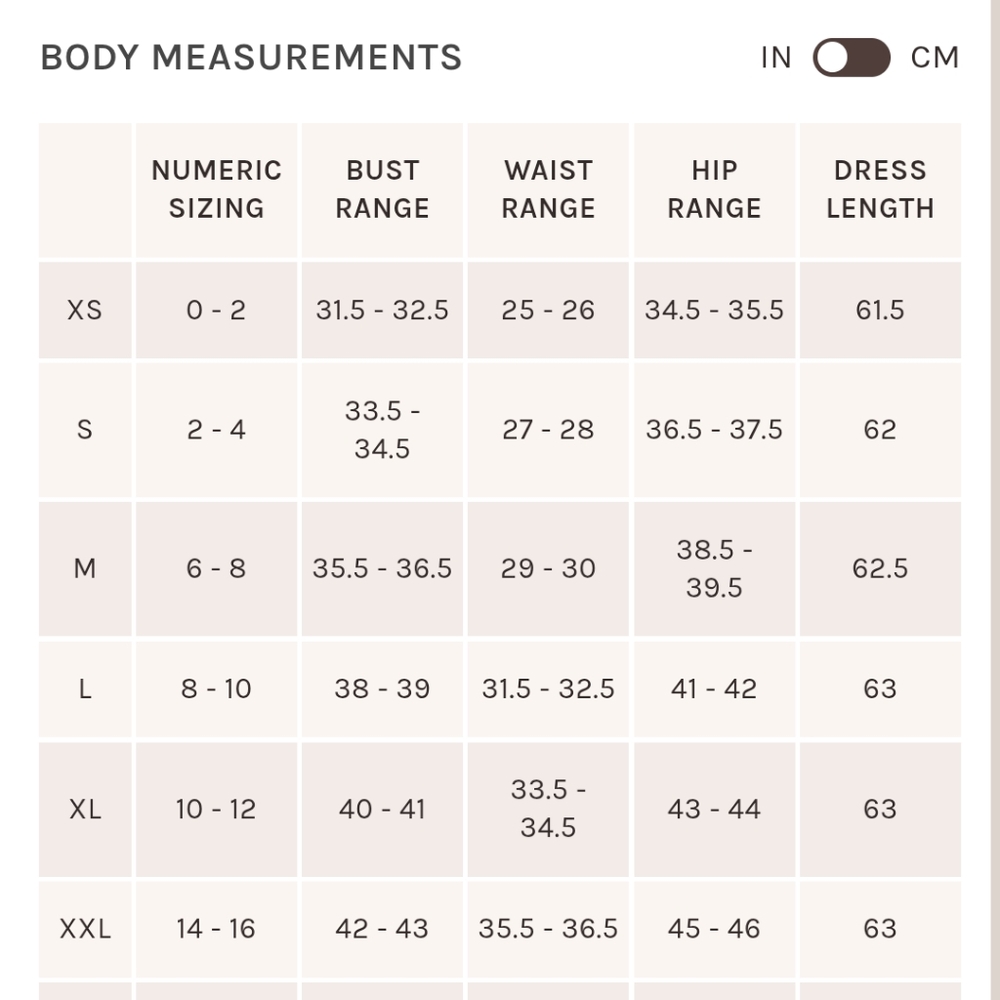 BODY MEASUREMENTS

IN CM

| | NUMERIC SIZING | BUST RANGE | WAIST RANGE | HIP RANGE | DRESS LENGTH |
|---|---|---|---|---|---|
| XS | 0 - 2 | 31.5 - 32.5 | 25 - 26 | 34.5 - 35.5 | 61.5 |
| S | 2 - 4 | 33.5 - 34.5 | 27 - 28 | 36.5 - 37.5 | 62 |
| M | 6 - 8 | 35.5 - 36.5 | 29 - 30 | 38.5 - 39.5 | 62.5 |
| L | 8 - 10 | 38 - 39 | 31.5 - 32.5 | 41 - 42 | 63 |
| XL | 10 - 12 | 40 - 41 | 33.5 - 34.5 | 43 - 44 | 63 |
| XXL | 14 - 16 | 42 - 43 | 35.5 - 36.5 | 45 - 46 | 63 |